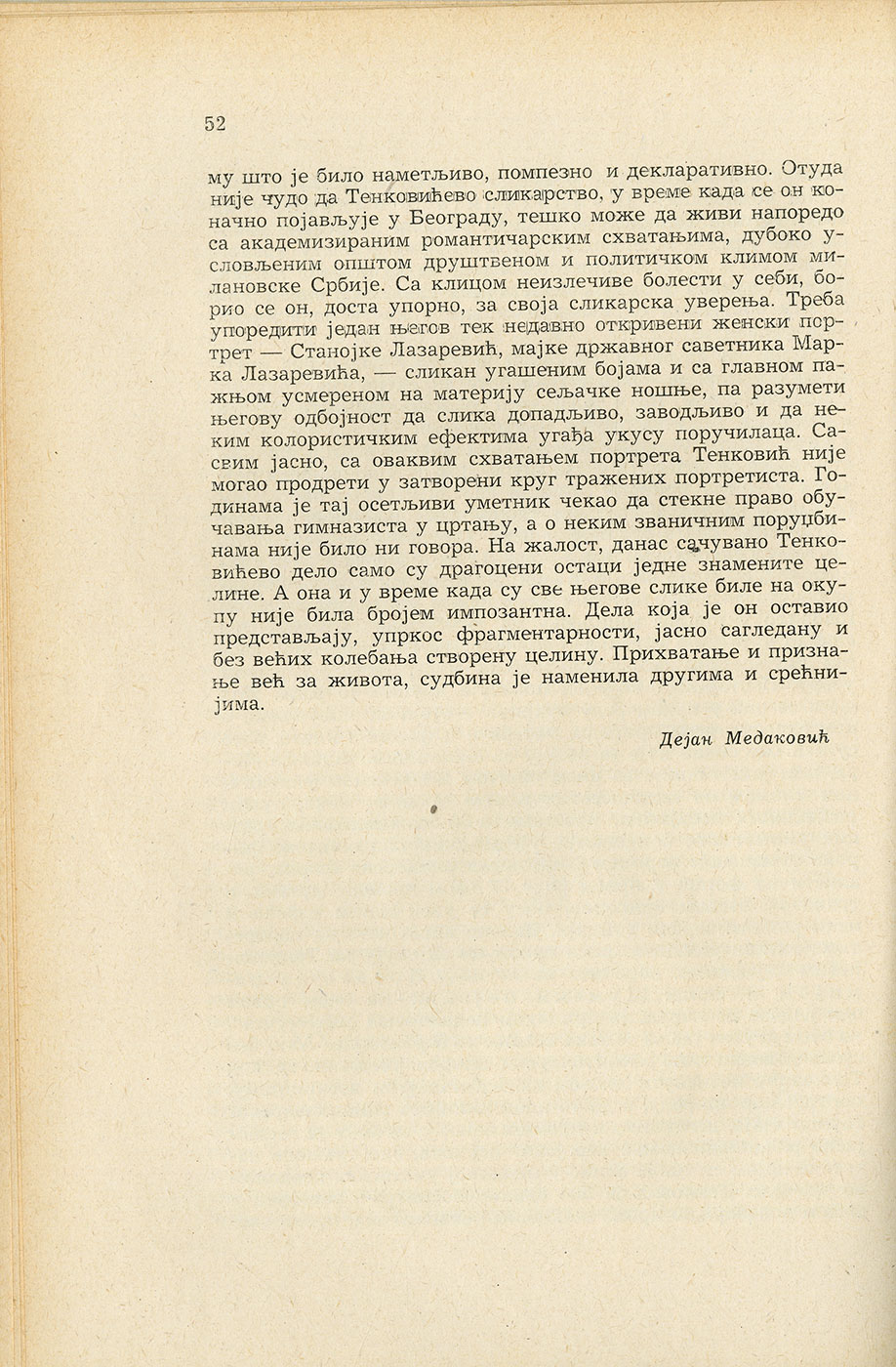 52

му што је било наметљиво, помпезно и декларативно. Отуда није чудо да Тенковићево сликарство, у време када се он коначно појављује у Београду, тешко може да живи напоредо са академизираним романтичарским схватањима, дубоко условљеним општом друштвеном и политичком климом милановске Србије. Са клицом неизлечиве болести у себи, борио се он, доста упорно, за своја сликарска уверења. Треба упоредити један његов тек недавно откривени женски портрет — Станојке Лазаревић, мајке државног саветника Марка Лазаревића, — сликан угашеним бојама и са главном пажњом усмереном на материју сељачке ношње, па разумети његову одбојност да слика допадљиво, заводљиво и да неким колористичким ефектима угађа укусу поручилаца. Сасвим јасно, са оваквим схватањем портрета Тенковић није могао продрети у затворени круг тражених портретиста. Годинама је тај осетљиви уметник чекао да стекне право обучавања гимназиста у цртању, а о неким званичним поруџбинама није било ни говора. На жалост, данас сачувано Тенковићево дело само су драгоцени остаци једне знамените целине. А она и у време када су све његове слике биле на окупу није била бројем импозантна. Дела која је он оставио представљају, упркос фрагментарности, јасно сагледану и без већих колебања створену целину. Прихватање и признање већ за живота, судбина је наменила другима и срећнијима.

Дејан Медаковић